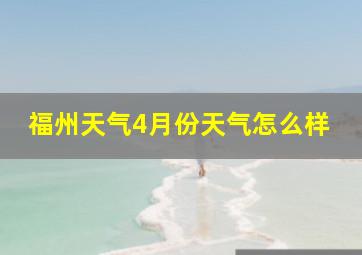 福州天气4月份天气怎么样